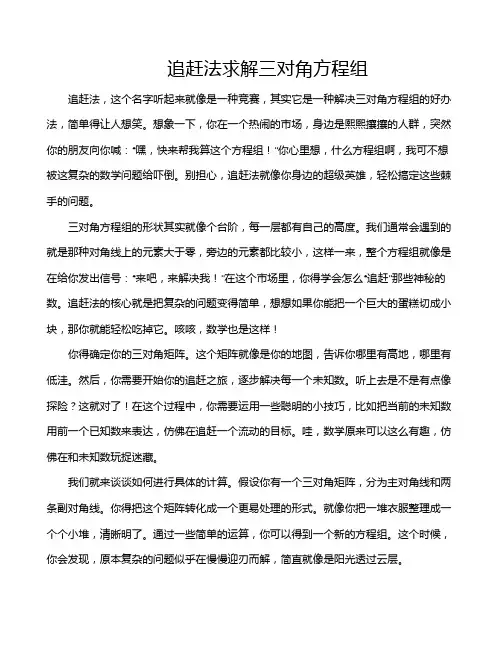 追赶法求解三对角方程组

追赶法，这个名字听起来就像是一种竞赛，其实它是一种解决三对角方程组的好办法，简单得让人想笑。想象一下，你在一个热闹的市场，身边是熙熙攘攘的人群，突然你的朋友向你喊：“嘿，快来帮我算这个方程组！”你心里想，什么方程组啊，我可不想被这复杂的数学问题给吓倒。别担心，追赶法就像你身边的超级英雄，轻松搞定这些棘手的问题。

三对角方程组的形状其实就像个台阶，每一层都有自己的高度。我们通常会遇到的就是那种对角线上的元素大于零，旁边的元素都比较小，这样一来，整个方程组就像是在给你发出信号：“来吧，来解决我！”在这个市场里，你得学会怎么“追赶”那些神秘的数。追赶法的核心就是把复杂的问题变得简单，想想如果你能把一个巨大的蛋糕切成小块，那你就能轻松吃掉它。咳咳，数学也是这样！

你得确定你的三对角矩阵。这个矩阵就像是你的地图，告诉你哪里有高地，哪里有低洼。然后，你需要开始你的追赶之旅，逐步解决每一个未知数。听上去是不是有点像探险？这就对了！在这个过程中，你需要运用一些聪明的小技巧，比如把当前的未知数用前一个已知数来表达，仿佛在追赶一个流动的目标。哇，数学原来可以这么有趣，仿佛在和未知数玩捉迷藏。

我们就来谈谈如何进行具体的计算。假设你有一个三对角矩阵，分为主对角线和两条副对角线。你得把这个矩阵转化成一个更易处理的形式。就像你把一堆衣服整理成一个个小堆，清晰明了。通过一些简单的运算，你可以得到一个新的方程组。这个时候，你会发现，原本复杂的问题似乎在慢慢迎刃而解，简直就像是阳光透过云层。